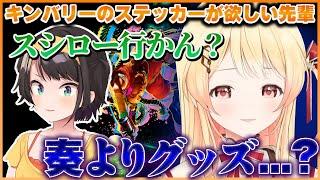 キンバリーのステッカーが欲しい先輩

スシロー行かん？

奏よりグッズ…？